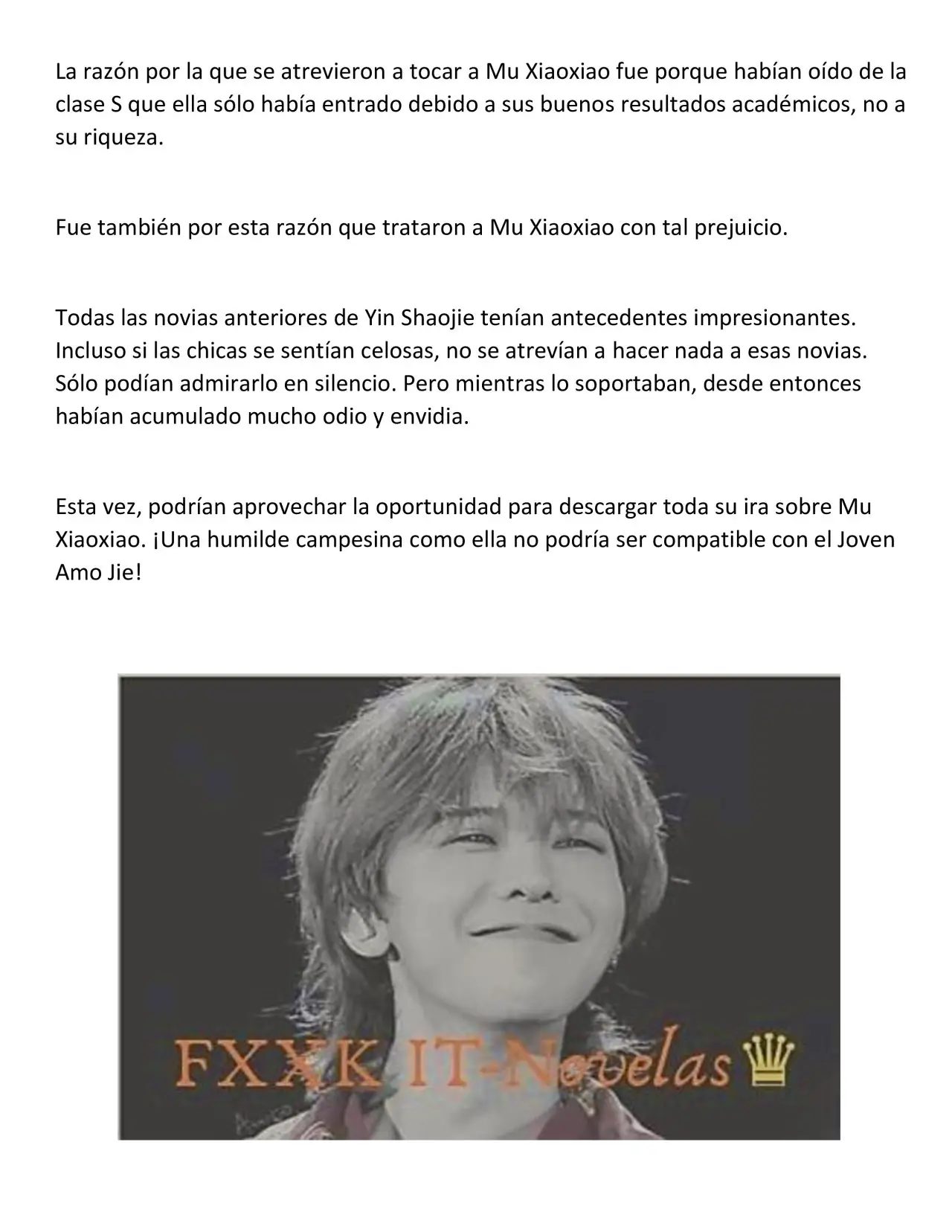 La razón por la que se atrevieron a tocar a Mu Xiaoxiao fue porque habían oído de la clase S que ella sólo había entrado debido a sus buenos resultados académicos, no a su riqueza.

Fue también por esta razón que trataron a Mu Xiaoxiao con tal prejuicio.

Todas las novias anteriores de Yin Shaojie tenían antecedentes impresionantes. Incluso si las chicas se sentían celosas, no se atrevían a hacer nada a esas novias. Sólo podían admirarlo en silencio. Pero mientras lo soportaban, desde entonces habían acumulado mucho odio y envidia.

Esta vez, podrían aprovechar la oportunidad para descargar toda su ira sobre Mu Xiaoxiao. ¡Una humilde campesina como ella no podría ser compatible con el Joven Amo Jie!

FXXK IT-Novelas